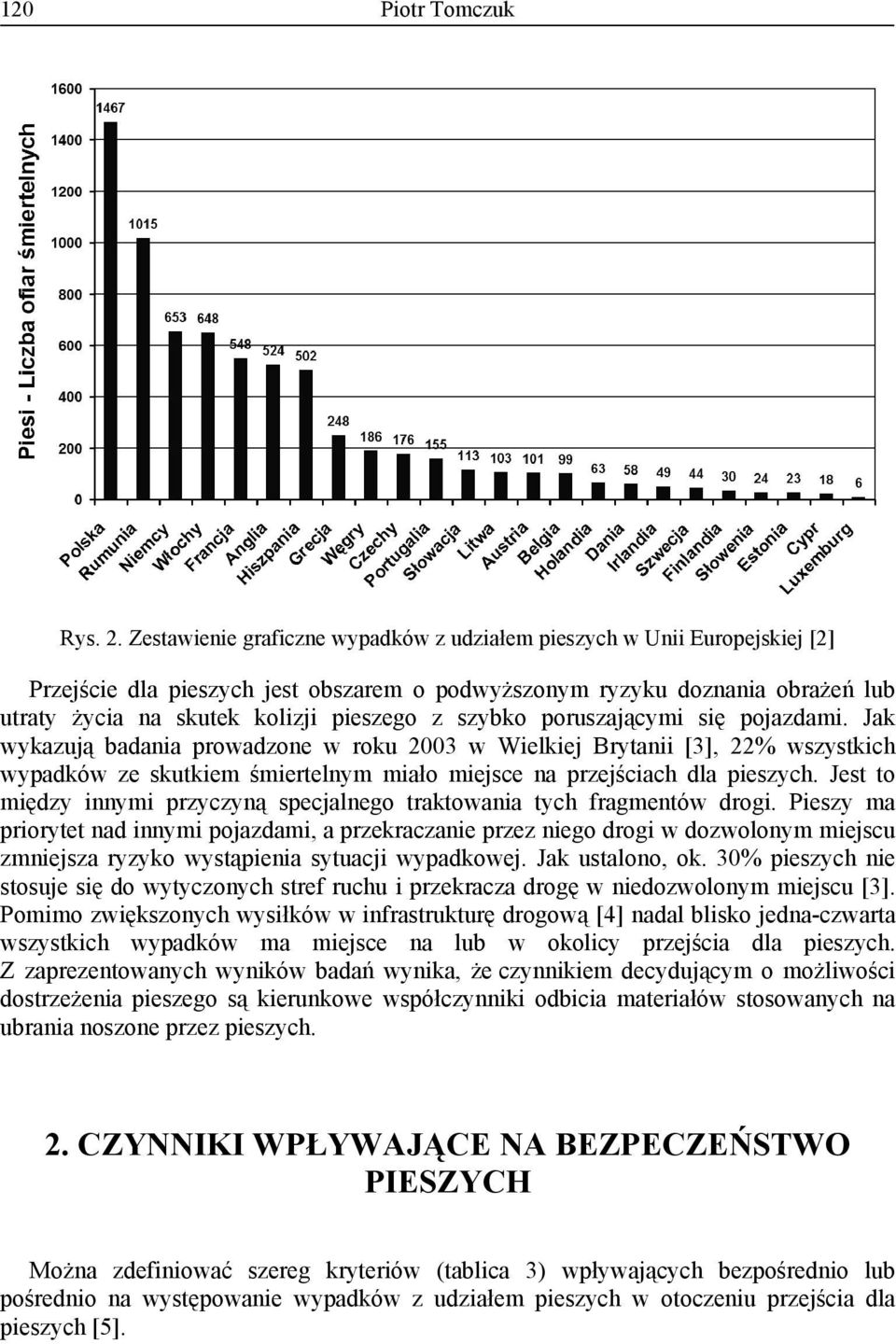 120 Piotr Tomczuk

Piesi - Liczba ofiar śmiertelnych

1600
1400
1200
1000
800
600
400
200
0

1467
1015
653
648
548
524
502
248
186
176
155
113
103
101
99
63
58
49
44
30
24
23
18
6

Polska
Rumunia
Niemcy
Włochy
Francja
Anglia
Hiszpania
Grecja
Węgry
Czechy
Portugalia
Słowacja
Litwa
Austria
Belgia
Holandia
Dania
Irlandia
Szwecja
Finlandia
Słowenia
Estonia
Cypr
Luxemburg

Rys. 2. Zestawienie graficzne wypadków z udziałem pieszych w Unii Europejskiej [2]

Przejście dla pieszych jest obszarem o podwyższonym ryzyku doznania obrażeń lub utraty życia na skutek kolizji pieszego z szybko poruszającymi się pojazdami. Jak wykazują badania prowadzone w roku 2003 w Wielkiej Brytanii [3], 22% wszystkich wypadków ze skutkiem śmiertelnym miało miejsce na przejściach dla pieszych. Jest to między innymi przyczyną specjalnego traktowania tych fragmentów drogi. Pieszy ma priorytet nad innymi pojazdami, a przekraczanie przez niego drogi w dozwolonym miejscu zmniejsza ryzyko wystąpienia sytuacji wypadkowej. Jak ustalono, ok. 30% pieszych nie stosuje się do wytyczonych stref ruchu i przekracza drogę w niedozwolonym miejscu [3]. Pomimo zwiększonych wysiłków w infrastrukturę drogową [4] nadal blisko jedna-czwarta wszystkich wypadków ma miejsce na lub w okolicy przejścia dla pieszych. Z zaprezentowanych wyników badań wynika, że czynnikiem decydującym o możliwości dostrzeżenia pieszego są kierunkowe współczynniki odbicia materiałów stosowanych na ubrania noszone przez pieszych.

2. CZYNNIKI WPŁYWAJĄCE NA BEZPECZEŃSTWO PIESZYCH

Można zdefiniować szereg kryteriów (tablica 3) wpływających bezpośrednio lub pośrednio na występowanie wypadków z udziałem pieszych w otoczeniu przejścia dla pieszych [5].